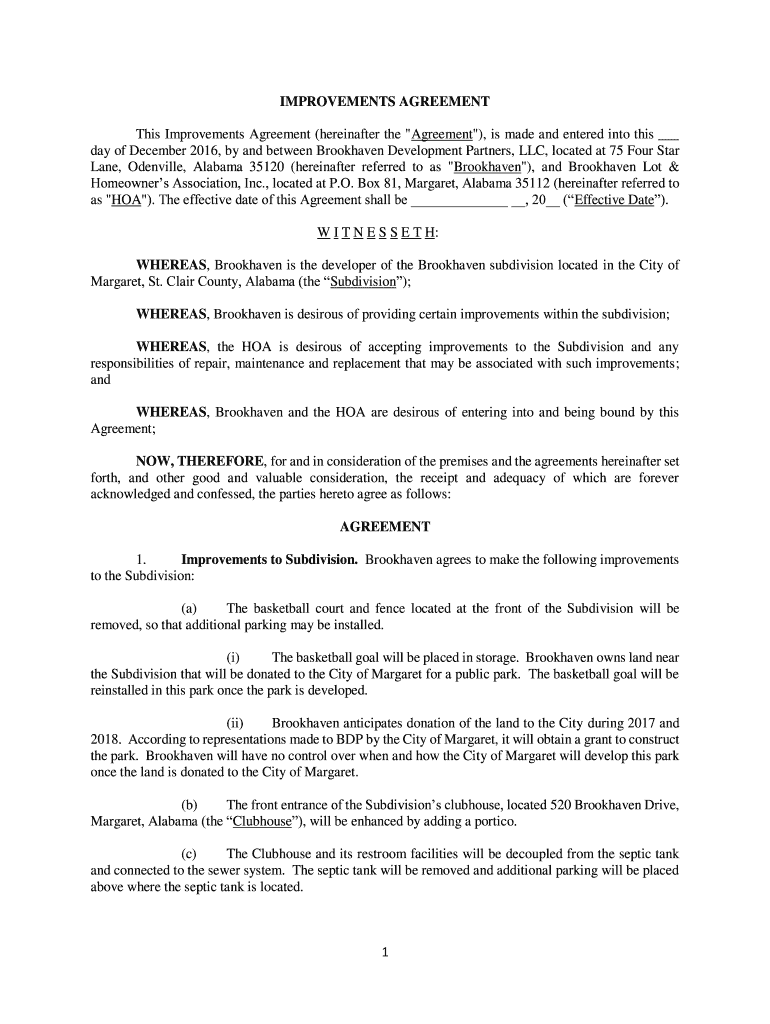 IMPROVEMENTS AGREEMENT

This Improvements Agreement (hereinafter the "Agreement"), is made and entered into this ___ day of December 2016, by and between Brookhaven Development Partners, LLC, located at 75 Four Star Lane, Odenville, Alabama 35120 (hereinafter referred to as "Brookhaven"), and Brookhaven Lot & Homeowner's Association, Inc., located at P.O. Box 81, Margaret, Alabama 35112 (hereinafter referred to as "HOA"). The effective date of this Agreement shall be ______________ __, 20__ ("Effective Date").

W I T N E S S E T H:

WHEREAS, Brookhaven is the developer of the Brookhaven subdivision located in the City of Margaret, St. Clair County, Alabama (the "Subdivision");

WHEREAS, Brookhaven is desirous of providing certain improvements within the subdivision;

WHEREAS, the HOA is desirous of accepting improvements to the Subdivision and any responsibilities of repair, maintenance and replacement that may be associated with such improvements; and

WHEREAS, Brookhaven and the HOA are desirous of entering into and being bound by this Agreement;

NOW, THEREFORE, for and in consideration of the premises and the agreements hereinafter set forth, and other good and valuable consideration, the receipt and adequacy of which are forever acknowledged and confessed, the parties hereto agree as follows:

AGREEMENT

1. Improvements to Subdivision. Brookhaven agrees to make the following improvements to the Subdivision:

(a) The basketball court and fence located at the front of the Subdivision will be removed, so that additional parking may be installed.

(i) The basketball goal will be placed in storage. Brookhaven owns land near the Subdivision that will be donated to the City of Margaret for a public park. The basketball goal will be reinstalled in this park once the park is developed.

(ii) Brookhaven anticipates donation of the land to the City during 2017 and 2018. According to representations made to BDP by the City of Margaret, it will obtain a grant to construct the park. Brookhaven will have no control over when and how the City of Margaret will develop this park once the land is donated to the City of Margaret.

(b) The front entrance of the Subdivision's clubhouse, located 520 Brookhaven Drive, Margaret, Alabama (the "Clubhouse"), will be enhanced by adding a portico.

(c) The Clubhouse and its restroom facilities will be decoupled from the septic tank and connected to the sewer system. The septic tank will be removed and additional parking will be placed above where the septic tank is located.

1